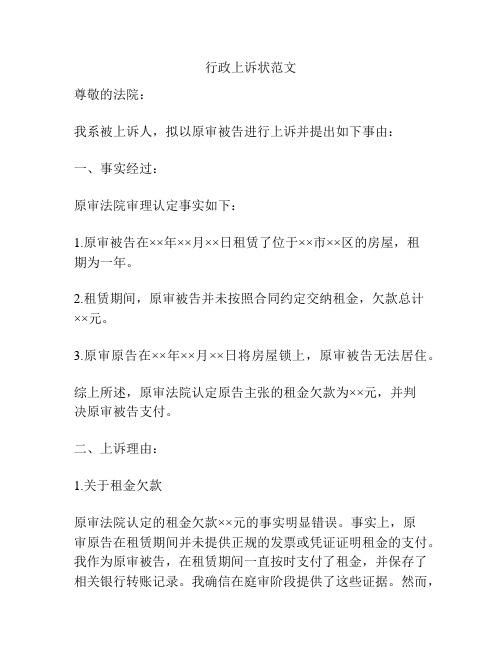 行政上诉状范文

尊敬的法院：

我系被上诉人，拟以原审被告进行上诉并提出如下事由：

一、事实经过：

原审法院审理认定事实如下：

1.原审被告在××年××月××日租赁了位于××市××区的房屋，租期为一年。

2.租赁期间，原审被告并未按照合同约定交纳租金，欠款总计××元。

3.原审原告在××年××月××日将房屋锁上，原审被告无法居住。

综上所述，原审法院认定原告主张的租金欠款为××元，并判决原审被告支付。

二、上诉理由：

1.关于租金欠款

原审法院认定的租金欠款××元的事实明显错误。事实上，原审原告在租赁期间并未提供正规的发票或凭证证明租金的支付。我作为原审被告，在租赁期间一直按时支付了租金，并保存了相关银行转账记录。我确信在庭审阶段提供了这些证据。然而，